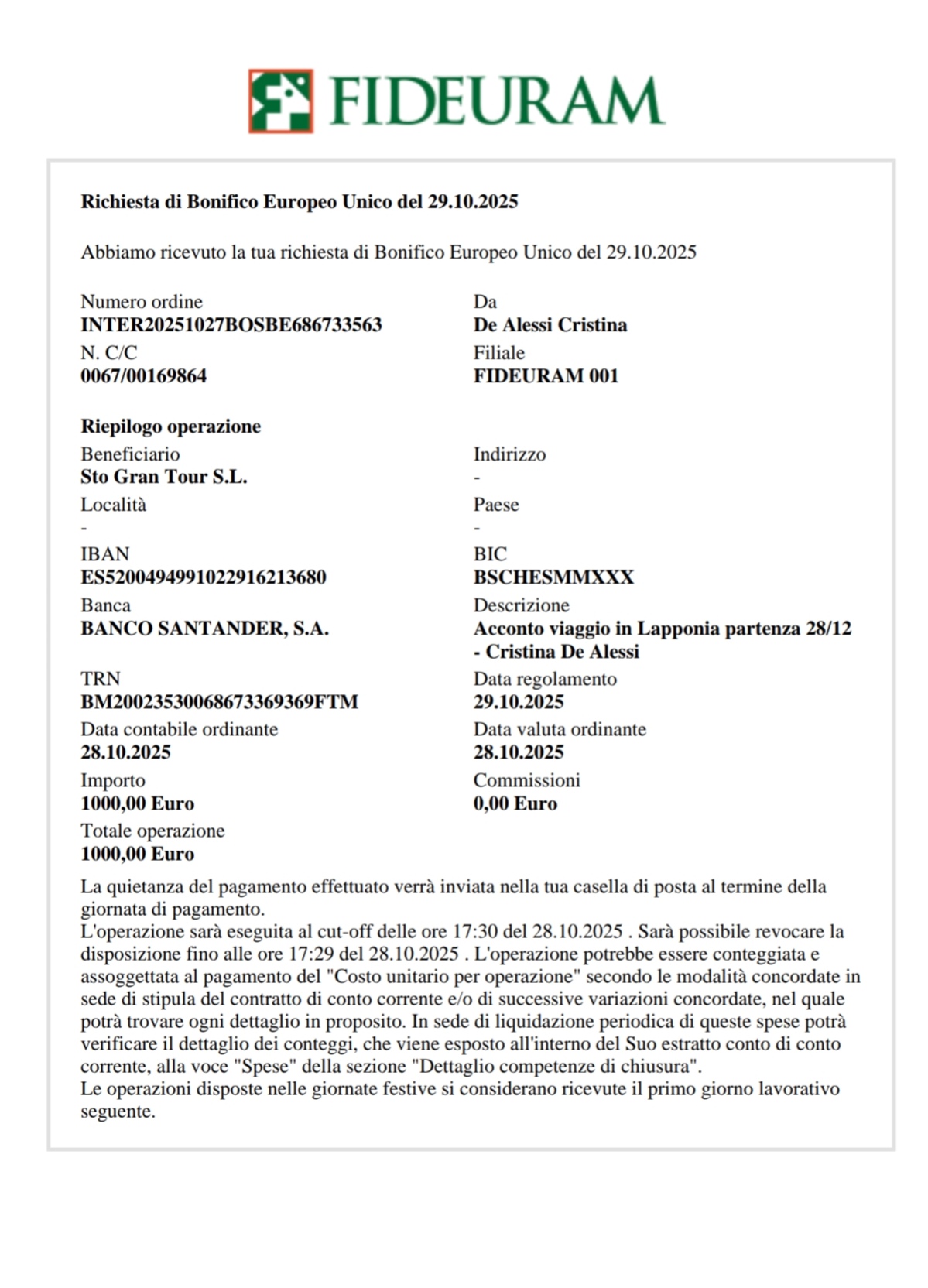 FIDEURAM

**Richiesta di Bonifico Europeo Unico del 29.10.2025**

Abbiamo ricevuto la tua richiesta di Bonifico Europeo Unico del 29.10.2025

Numero ordine
**INTER20251027BOSBE686733563**
N. C/C
**0067/00169864**

Da
**De Alessi Cristina**
Filiale
**FIDEURAM 001**

**Riepilogo operazione**
Beneficiario
**Sto Gran Tour S.L.**
Località
-
IBAN
**ES5200494991022916213680**
Banca
**BANCO SANTANDER, S.A.**

TRN
**BM20023530068673369369FTM**
Data contabile ordinante
**28.10.2025**
Importo
**1000,00 Euro**
Totale operazione
**1000,00 Euro**

Indirizzo
-
Paese
-
BIC
**BSCHESMMXXX**
Descrizione
**Acconto viaggio in Lapponia partenza 28/12 - Cristina De Alessi**
Data regolamento
**29.10.2025**
Data valuta ordinante
**28.10.2025**
Commissioni
**0,00 Euro**

La quietanza del pagamento effettuato verrà inviata nella tua casella di posta al termine della giornata di pagamento.
L'operazione sarà eseguita al cut-off delle ore 17:30 del 28.10.2025 . Sarà possibile revocare la disposizione fino alle ore 17:29 del 28.10.2025 . L'operazione potrebbe essere conteggiata e assoggettata al pagamento del "Costo unitario per operazione" secondo le modalità concordate in sede di stipula del contratto di conto corrente e/o di successive variazioni concordate, nel quale potrà trovare ogni dettaglio in proposito. In sede di liquidazione periodica di queste spese potrà verificare il dettaglio dei conteggi, che viene esposto all'interno del Suo estratto conto di conto corrente, alla voce "Spese" della sezione "Dettaglio competenze di chiusura".
Le operazioni disposte nelle giornate festive si considerano ricevute il primo giorno lavorativo seguente.